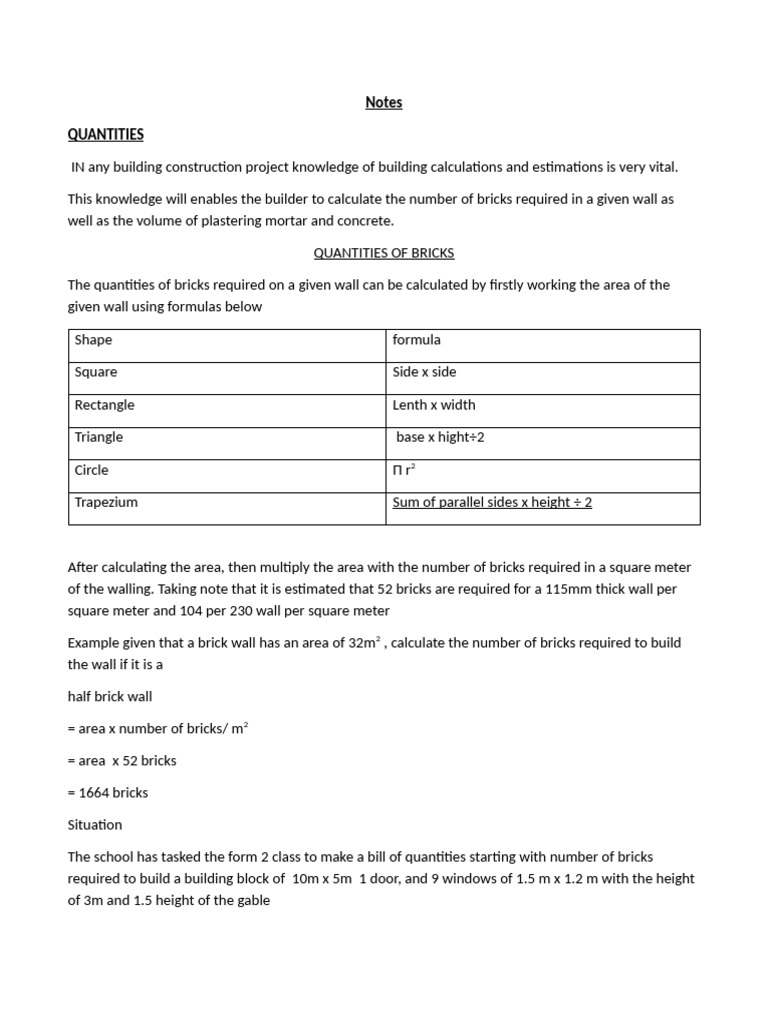 Notes

QUANTITIES

IN any building construction project knowledge of building calculations and estimations is very vital.

This knowledge will enables the builder to calculate the number of bricks required in a given wall as well as the volume of plastering mortar and concrete.

QUANTITIES OF BRICKS

The quantities of bricks required on a given wall can be calculated by firstly working the area of the given wall using formulas below

| Shape | formula |
|---|---|
| Square | Side x side |
| Rectangle | Lenth x width |
| Triangle | base x hight÷2 |
| Circle | $\Pi r^2$ |
| Trapezium | Sum of parallel sides x height ÷ 2 |

After calculating the area, then multiply the area with the number of bricks required in a square meter of the walling. Taking note that it is estimated that 52 bricks are required for a 115mm thick wall per square meter and 104 per 230 wall per square meter

Example given that a brick wall has an area of $32m^2$ , calculate the number of bricks required to build the wall if it is a

half brick wall

= area x number of bricks/ $m^2$

= area x 52 bricks

= 1664 bricks

Situation

The school has tasked the form 2 class to make a bill of quantities starting with number of bricks required to build a building block of 10m x 5m 1 door, and 9 windows of 1.5 m x 1.2 m with the height of 3m and 1.5 height of the gable